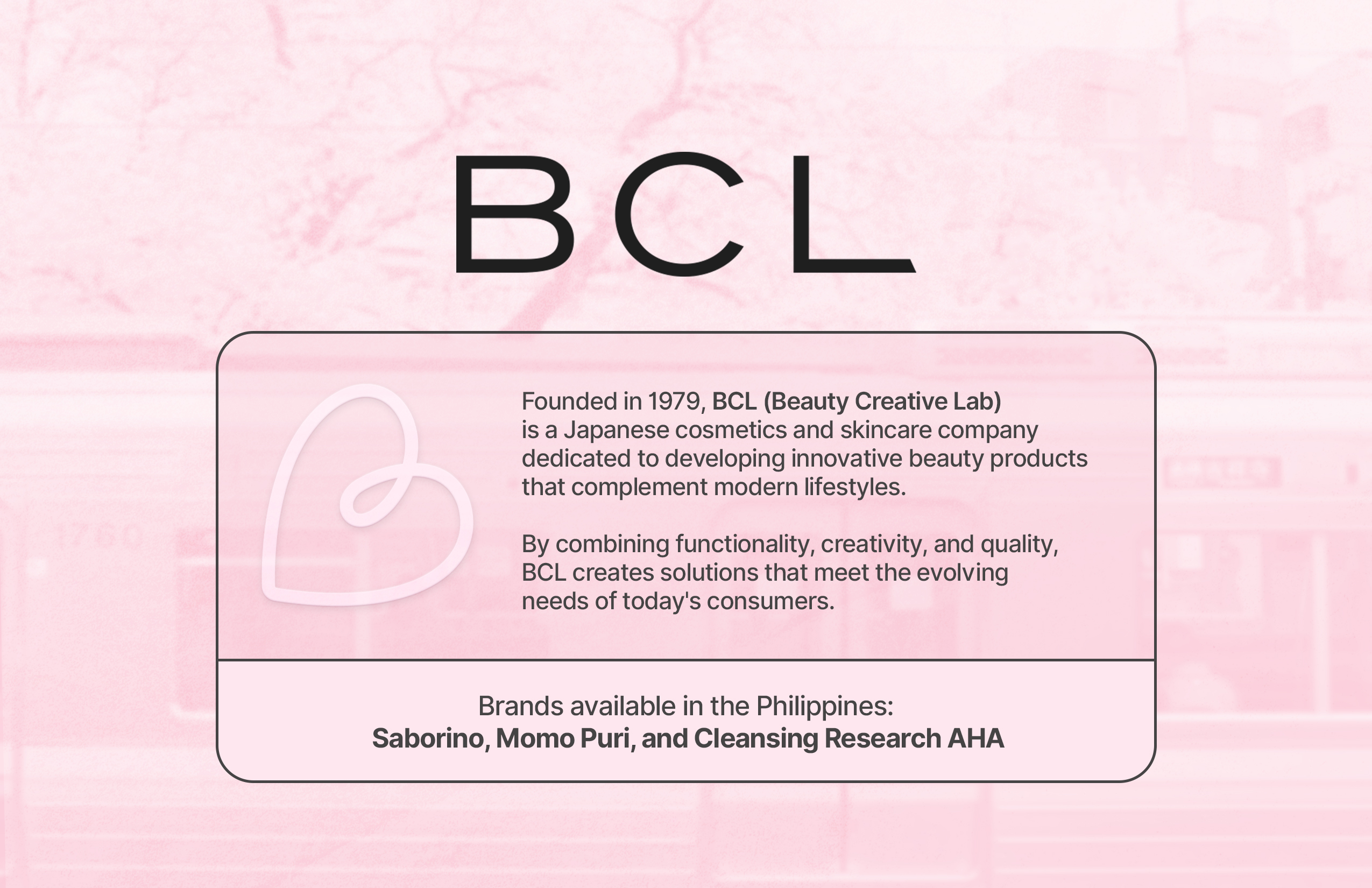 BCL

Founded in 1979, BCL (Beauty Creative Lab) is a Japanese cosmetics and skincare company dedicated to developing innovative beauty products that complement modern lifestyles.

By combining functionality, creativity, and quality, BCL creates solutions that meet the evolving needs of today's consumers.

Brands available in the Philippines:
Saborino, Momo Puri, and Cleansing Research AHA